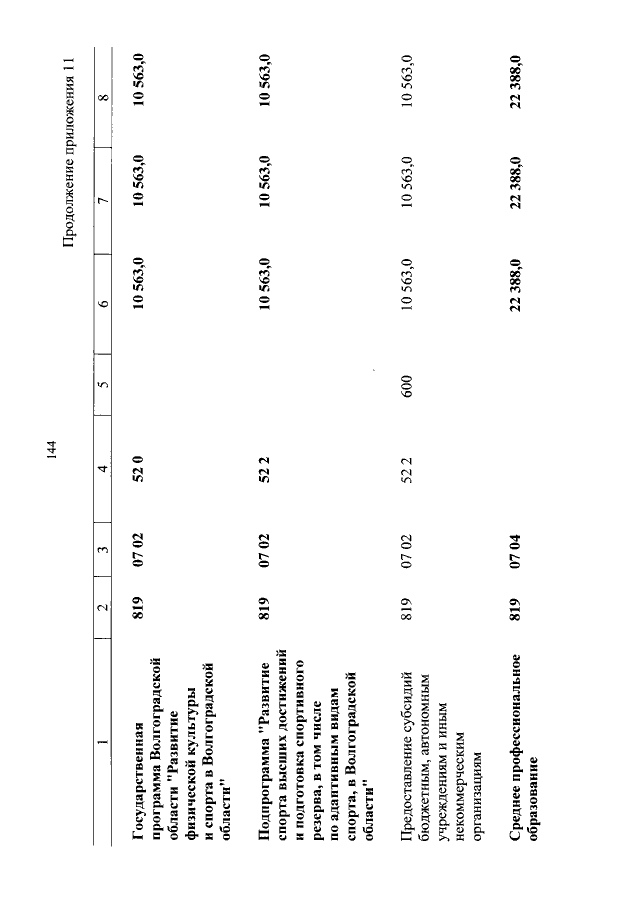 144

Продолжение приложения 11

| 1 | 2 | 3 | 4 | 5 | 6 | 7 | 8 |
|---|---|---|---|---|---|---|---|
| Государственная программа Волгоградской области "Развитие физической культуры и спорта в Волгоградской области" | 819 | 07 02 | 52 0 | | 10 563,0 | 10 563,0 | 10 563,0 |
| Подпрограмма "Развитие спорта высших достижений и подготовка спортивного резерва, в том числе по адаптивным видам спорта, в Волгоградской области" | 819 | 07 02 | 52 2 | | 10 563,0 | 10 563,0 | 10 563,0 |
| Предоставление субсидий бюджетным, автономным учреждениям и иным некоммерческим организациям | 819 | 07 02 | 52 2 | 600 | 10 563,0 | 10 563,0 | 10 563,0 |
| Среднее профессиональное образование | 819 | 07 04 | | | 22 388,0 | 22 388,0 | 22 388,0 |